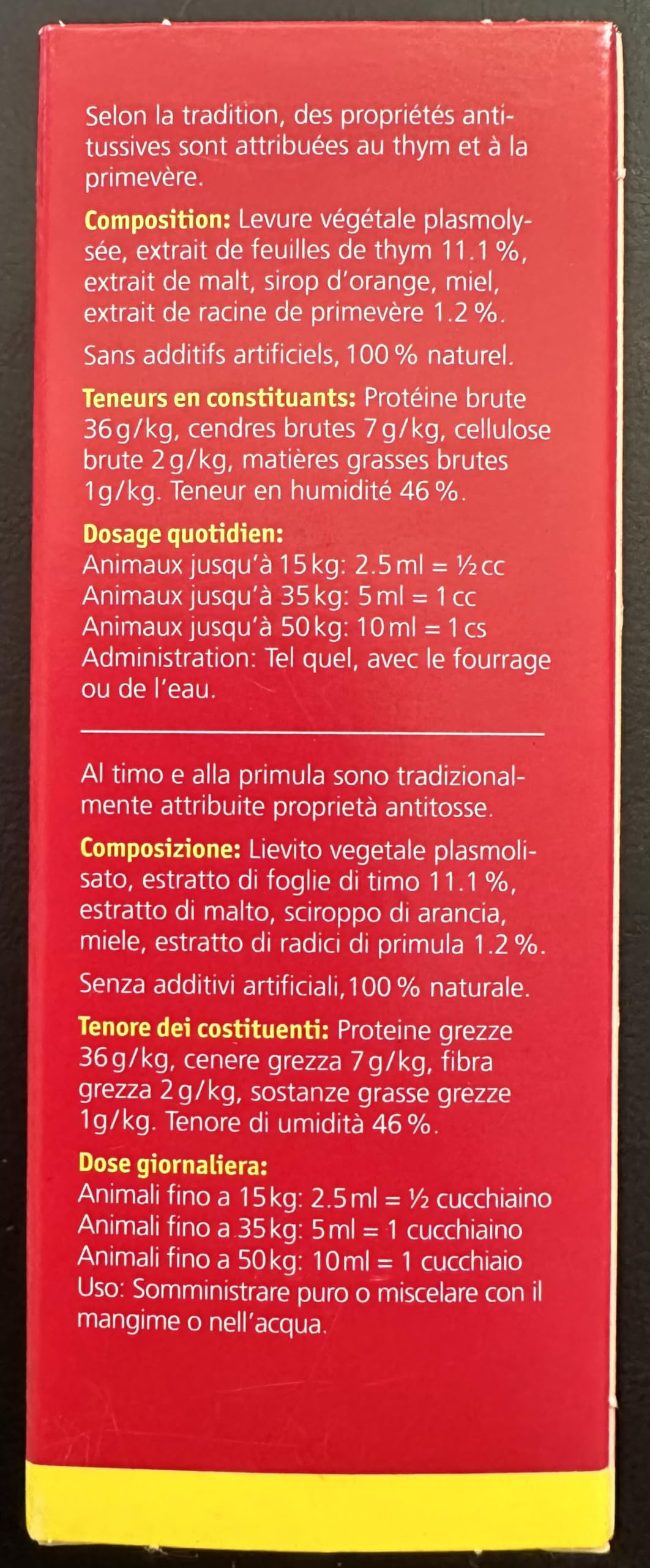 Selon la tradition, des propriétés antitussives sont attribuées au thym et à la primevère.

Composition: Levure végétale plasmolysée, extrait de feuilles de thym 11.1 %, extrait de malt, sirop d'orange, miel, extrait de racine de primevère 1.2 %.

Sans additifs artificiels, 100 % naturel.

Teneurs en constituants: Protéine brute 36 g/kg, cendres brutes 7 g/kg, cellulose brute 2 g/kg, matières grasses brutes 1g/kg. Teneur en humidité 46 %.

Dosage quotidien:
Animaux jusqu'à 15 kg: 2.5 ml = ½ cc
Animaux jusqu'à 35 kg: 5 ml = 1 cc
Animaux jusqu'à 50 kg: 10 ml = 1 cs
Administration: Tel quel, avec le fourrage ou de l'eau.

Al timo e alla primula sono tradizionalmente attribuite proprietà antitosse.

Composizione: Lievito vegetale plasmolisato, estratto di foglie di timo 11.1 %, estratto di malto, sciroppo di arancia, miele, estratto di radici di primula 1.2 %.

Senza additivi artificiali, 100 % naturale.

Tenore dei costituenti: Proteine grezze 36 g/kg, cenere grezza 7 g/kg, fibra grezza 2 g/kg, sostanze grasse grezze 1g/kg. Tenore di umidità 46 %.

Dose giornaliera:
Animali fino a 15 kg: 2.5 ml = ½ cucchiaino
Animali fino a 35 kg: 5 ml = 1 cucchiaino
Animali fino a 50 kg: 10 ml = 1 cucchiaio
Uso: Somministrare puro o miscelare con il mangime o nell'acqua.